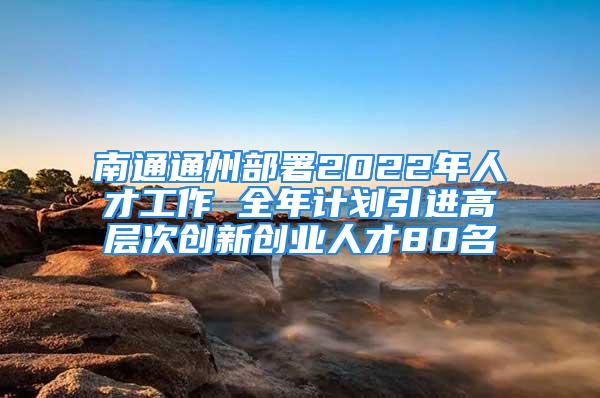 南通通州部署2022年人才工作 全年计划引进高层次创新创业人才80名